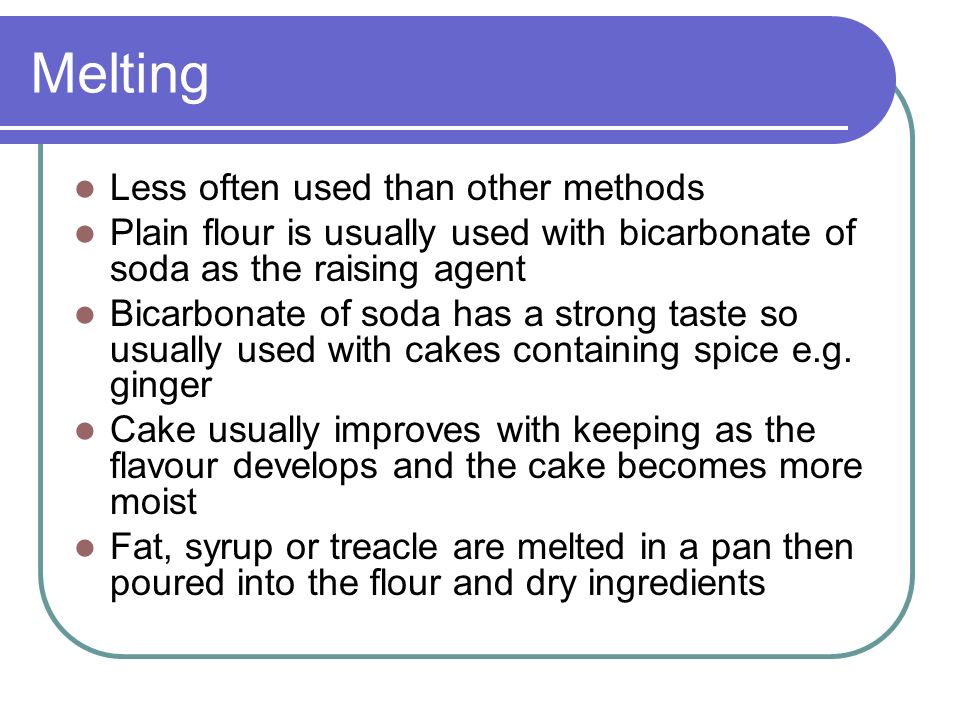 Melting

- Less often used than other methods
- Plain flour is usually used with bicarbonate of soda as the raising agent
- Bicarbonate of soda has a strong taste so usually used with cakes containing spice e.g. ginger
- Cake usually improves with keeping as the flavour develops and the cake becomes more moist
- Fat, syrup or treacle are melted in a pan then poured into the flour and dry ingredients